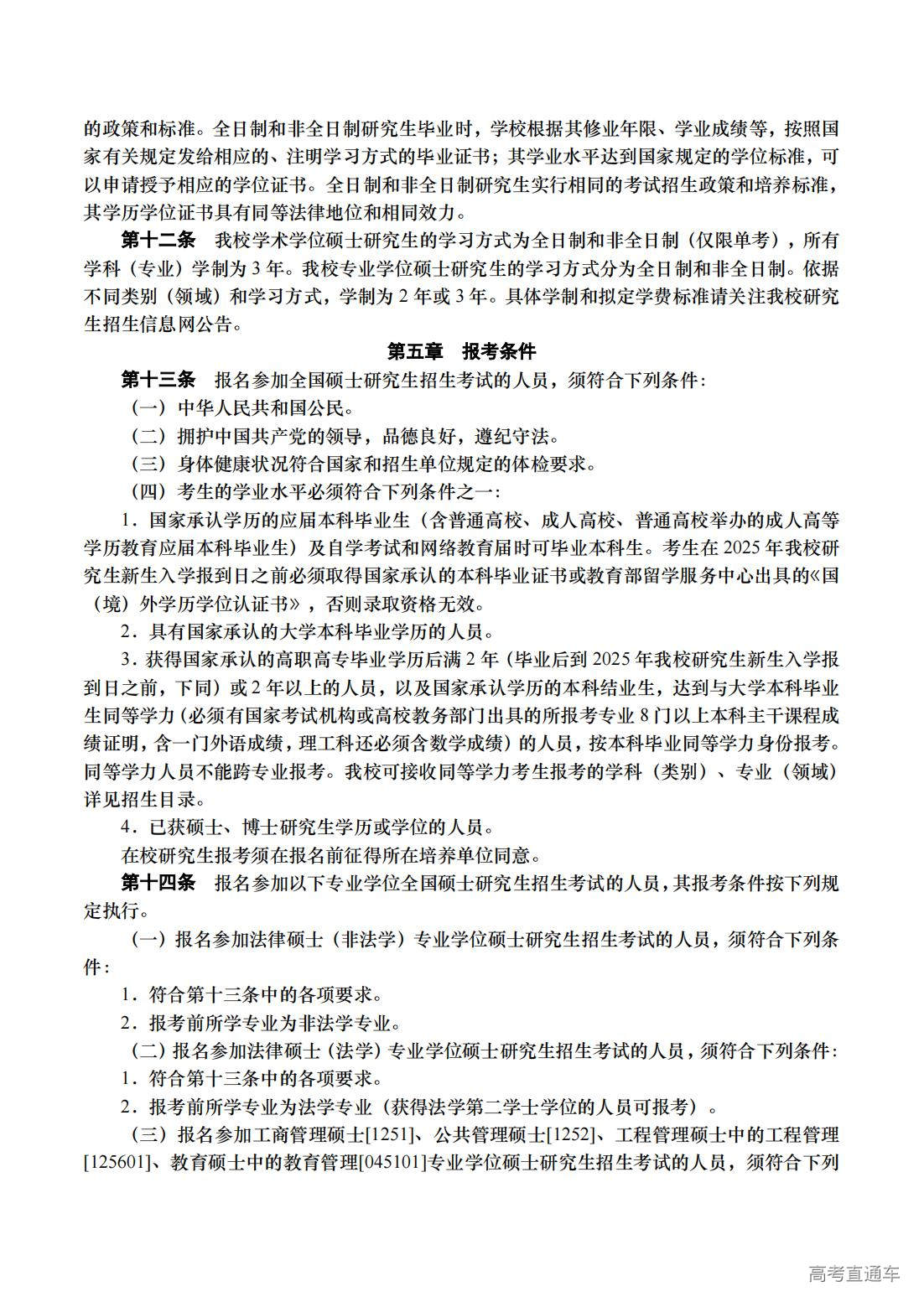 的政策和标准。全日制和非全日制研究生毕业时，学校根据其修业年限、学业成绩等，按照国家有关规定发给相应的、注明学习方式的毕业证书；其学业水平达到国家规定的学位标准，可以申请授予相应的学位证书。全日制和非全日制研究生实行相同的考试招生政策和培养标准，其学历学位证书具有同等法律地位和相同效力。

第十二条　我校学术学位硕士研究生的学习方式为全日制和非全日制（仅限单考），所有学科（专业）学制为 3 年。我校专业学位硕士研究生的学习方式分为全日制和非全日制。依据不同类别（领域）和学习方式，学制为 2 年或 3 年。具体学制和拟定学费标准请关注我校研究生招生信息网公告。

第五章　报考条件

第十三条　报名参加全国硕士研究生招生考试的人员，须符合下列条件：

（一）中华人民共和国公民。

（二）拥护中国共产党的领导，品德良好，遵纪守法。

（三）身体健康状况符合国家和招生单位规定的体检要求。

（四）考生的学业水平必须符合下列条件之一：

1．国家承认学历的应届本科毕业生（含普通高校、成人高校、普通高校举办的成人高等学历教育应届本科毕业生）及自学考试和网络教育届时可毕业本科生。考生在 2025 年我校研究生新生入学报到日之前必须取得国家承认的本科毕业证书或教育部留学服务中心出具的《国（境）外学历学位认证书》，否则录取资格无效。

2．具有国家承认的大学本科毕业学历的人员。

3．获得国家承认的高职高专毕业学历后满 2 年（毕业后到 2025 年我校研究生新生入学报到日之前，下同）或 2 年以上的人员，以及国家承认学历的本科结业生，达到与大学本科毕业生同等学力（必须有国家考试机构或高校教务部门出具的所报考专业 8 门以上本科主干课程成绩证明，含一门外语成绩，理工科还必须含数学成绩）的人员，按本科毕业同等学力身份报考。同等学力人员不能跨专业报考。我校可接收同等学力考生报考的学科（类别）、专业（领域）详见招生目录。

4．已获硕士、博士研究生学历或学位的人员。

在校研究生报考须在报名前征得所在培养单位同意。

第十四条　报名参加以下专业学位全国硕士研究生招生考试的人员，其报考条件按下列规定执行。

（一）报名参加法律硕士（非法学）专业学位硕士研究生招生考试的人员，须符合下列条件：

1．符合第十三条中的各项要求。

2．报考前所学专业为非法学专业。

（二）报名参加法律硕士（法学）专业学位硕士研究生招生考试的人员，须符合下列条件：

1．符合第十三条中的各项要求。

2．报考前所学专业为法学专业（获得法学第二学士学位的人员可报考）。

（三）报名参加工商管理硕士[1251]、公共管理硕士[1252]、工程管理硕士中的工程管理[125601]、教育硕士中的教育管理[045101]专业学位硕士研究生招生考试的人员，须符合下列

高考直通车